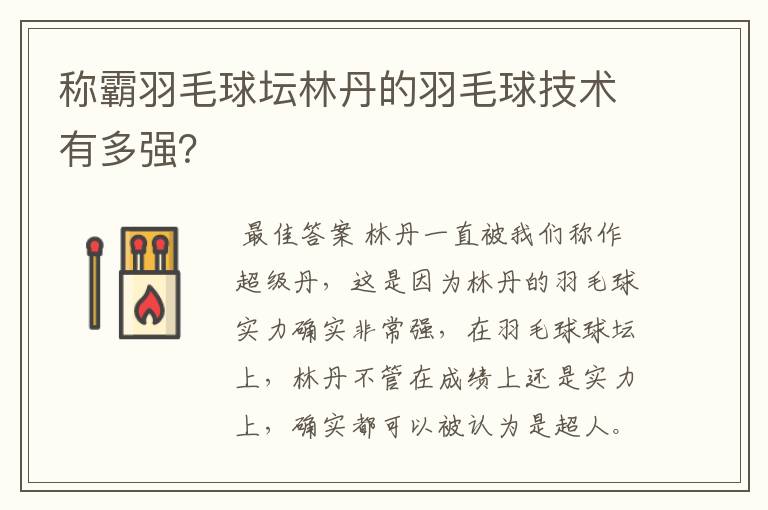 称霸羽毛球坛林丹的羽毛球技术有多强?

最佳答案 林丹一直被我们称作超级丹，这是因为林丹的羽毛球实力确实非常强，在羽毛球球坛上，林丹不管在成绩上还是实力上，确实都可以被认为是超人。